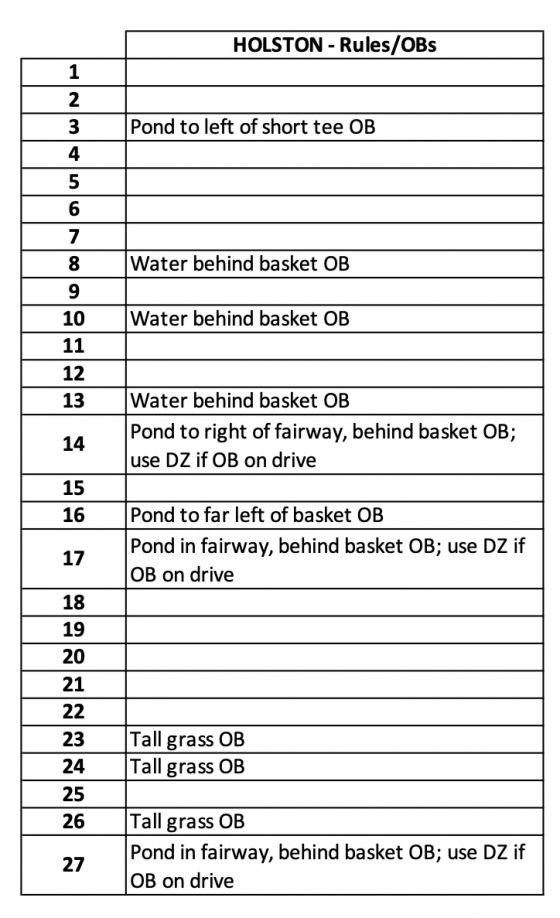 |  | HOLSTON - Rules/OBs |
|---|---|
| 1 |  |
| 2 |  |
| 3 | Pond to left of short tee OB |
| 4 |  |
| 5 |  |
| 6 |  |
| 7 |  |
| 8 | Water behind basket OB |
| 9 |  |
| 10 | Water behind basket OB |
| 11 |  |
| 12 |  |
| 13 | Water behind basket OB |
| 14 | Pond to right of fairway, behind basket OB; use DZ if OB on drive |
| 15 |  |
| 16 | Pond to far left of basket OB |
| 17 | Pond in fairway, behind basket OB; use DZ if OB on drive |
| 18 |  |
| 19 |  |
| 20 |  |
| 21 |  |
| 22 |  |
| 23 | Tall grass OB |
| 24 | Tall grass OB |
| 25 |  |
| 26 | Tall grass OB |
| 27 | Pond in fairway, behind basket OB; use DZ if OB on drive |